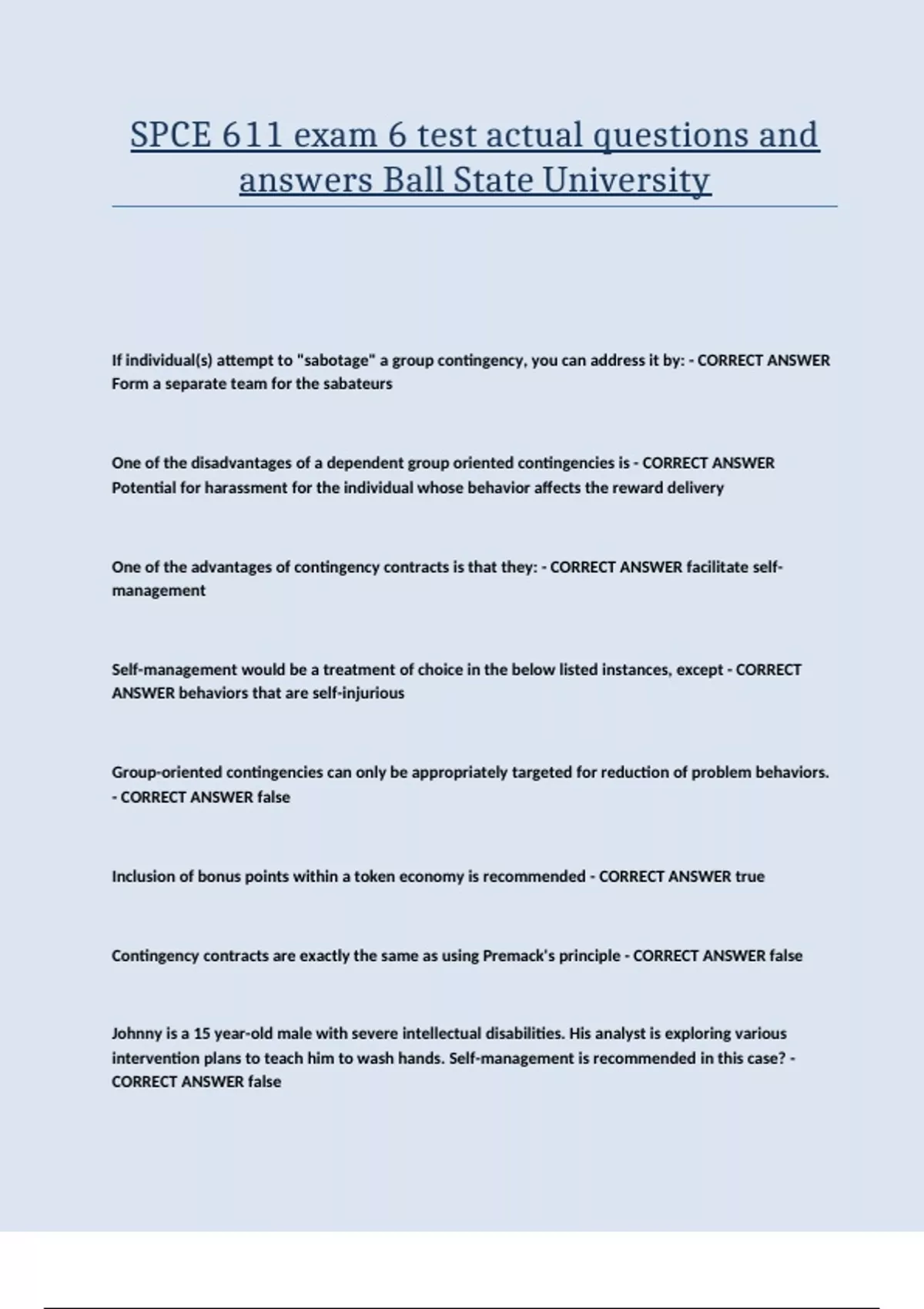 SPCE 611 exam 6 test actual questions and answers Ball State University

If individual(s) attempt to "sabotage" a group contingency, you can address it by: - CORRECT ANSWER Form a separate team for the sabateurs

One of the disadvantages of a dependent group oriented contingencies is - CORRECT ANSWER Potential for harassment for the individual whose behavior affects the reward delivery

One of the advantages of contingency contracts is that they: - CORRECT ANSWER facilitate self-management

Self-management would be a treatment of choice in the below listed instances, except - CORRECT ANSWER behaviors that are self-injurious

Group-oriented contingencies can only be appropriately targeted for reduction of problem behaviors. - CORRECT ANSWER false

Inclusion of bonus points within a token economy is recommended - CORRECT ANSWER true

Contingency contracts are exactly the same as using Premack's principle - CORRECT ANSWER false

Johnny is a 15 year-old male with severe intellectual disabilities. His analyst is exploring various intervention plans to teach him to wash hands. Self-management is recommended in this case? - CORRECT ANSWER false